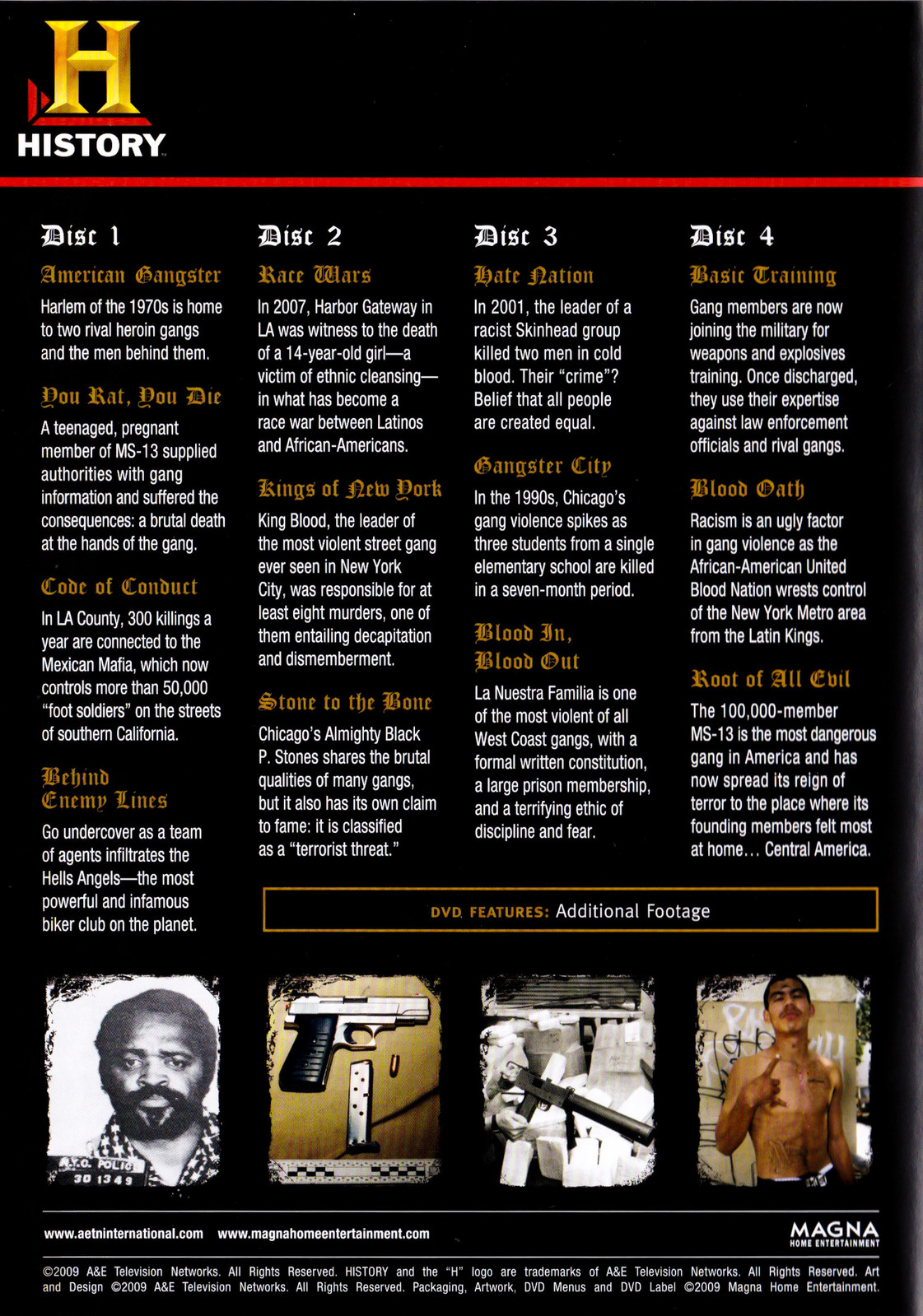 H
HISTORY

Disc 1

American Gangster

Harlem of the 1970s is home to two rival heroin gangs and the men behind them.

You Rat, You Die

A teenaged, pregnant member of MS-13 supplied authorities with gang information and suffered the consequences: a brutal death at the hands of the gang.

Code of Conduct

In LA County, 300 killings a year are connected to the Mexican Mafia, which now controls more than 50,000 "foot soldiers" on the streets of southern California.

Behind Enemy Lines

Go undercover as a team of agents infiltrates the Hells Angels—the most powerful and infamous biker club on the planet.

Disc 2

Race Wars

In 2007, Harbor Gateway in LA was witness to the death of a 14-year-old girl—a victim of ethnic cleansing—in what has become a race war between Latinos and African-Americans.

Kings of New York

King Blood, the leader of the most violent street gang ever seen in New York City, was responsible for at least eight murders, one of them entailing decapitation and dismemberment.

Stone to the Bone

Chicago's Almighty Black P. Stones shares the brutal qualities of many gangs, but it also has its own claim to fame: it is classified as a "terrorist threat."

Disc 3

Hate Nation

In 2001, the leader of a racist Skinhead group killed two men in cold blood. Their "crime"? Belief that all people are created equal.

Gangster City

In the 1990s, Chicago's gang violence spikes as three students from a single elementary school are killed in a seven-month period.

Blood In, Blood Out

La Nuestra Familia is one of the most violent of all West Coast gangs, with a formal written constitution, a large prison membership, and a terrifying ethic of discipline and fear.

Disc 4

Basic Training

Gang members are now joining the military for weapons and explosives training. Once discharged, they use their expertise against law enforcement officials and rival gangs.

Blood Oath

Racism is an ugly factor in gang violence as the African-American United Blood Nation wrests control of the New York Metro area from the Latin Kings.

Root of All Evil

The 100,000-member MS-13 is the most dangerous gang in America and has now spread its reign of terror to the place where its founding members felt most at home... Central America.

DVD FEATURES: Additional Footage

N.Y.C. POLICE
30 1349

www.aetninternational.com www.magnahomeentertainment.com

MAGNA
HOME ENTERTAINMENT

©2009 A&E Television Networks. All Rights Reserved. HISTORY and the "H" logo are trademarks of A&E Television Networks. All Rights Reserved. Art and Design ©2009 A&E Television Networks. All Rights Reserved. Packaging, Artwork, DVD Menus and DVD Label ©2009 Magna Home Entertainment.